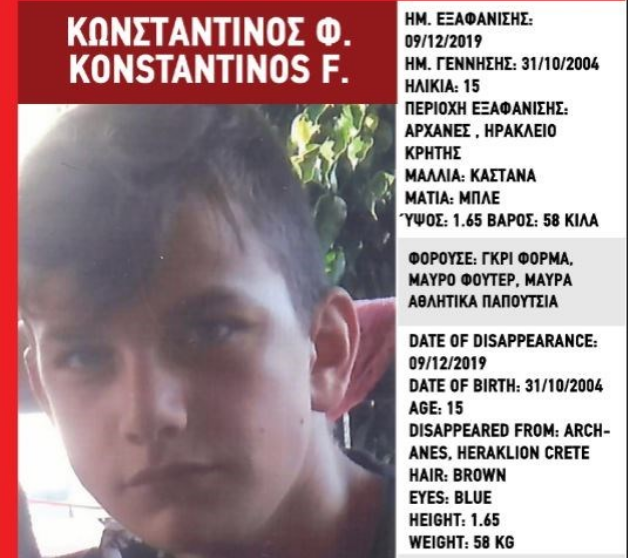 ΚΩΝΣΤΑΝΤΙΝΟΣ Φ.
KONSTANTINOS F.

ΗΜ. ΕΞΑΦΑΝΙΣΗΣ: 09/12/2019
ΗΜ. ΓΕΝΝΗΣΗΣ: 31/10/2004
ΗΛΙΚΙΑ: 15
ΠΕΡΙΟΧΗ ΕΞΑΦΑΝΙΣΗΣ: ΑΡΧΑΝΕΣ , ΗΡΑΚΛΕΙΟ ΚΡΗΤΗΣ
ΜΑΛΛΙΑ: ΚΑΣΤΑΝΑ
ΜΑΤΙΑ: ΜΠΛΕ
ΎΨΟΣ: 1.65 ΒΑΡΟΣ: 58 ΚΙΛΑ

ΦΟΡΟΥΣΕ: ΓΚΡΙ ΦΟΡΜΑ, ΜΑΥΡΟ ΦΟΥΤΕΡ, ΜΑΥΡΑ ΑΘΛΗΤΙΚΑ ΠΑΠΟΥΤΣΙΑ

DATE OF DISAPPEARANCE: 09/12/2019
DATE OF BIRTH: 31/10/2004
AGE: 15
DISAPPEARED FROM: ARCHANES, HERAKLION CRETE
HAIR: BROWN
EYES: BLUE
HEIGHT: 1.65
WEIGHT: 58 KG